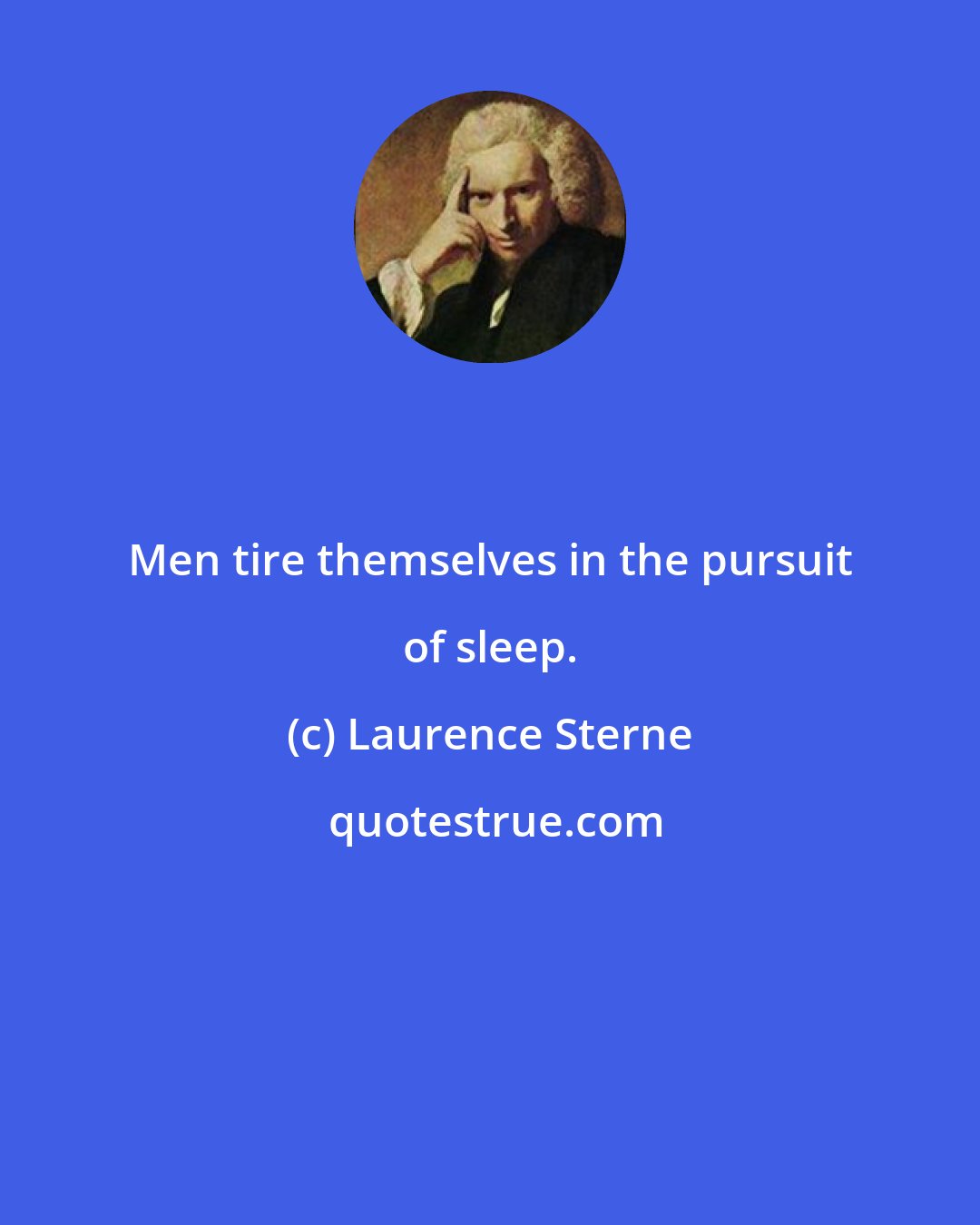 Men tire themselves in the pursuit of sleep.

(c) Laurence Sterne

quotestrue.com